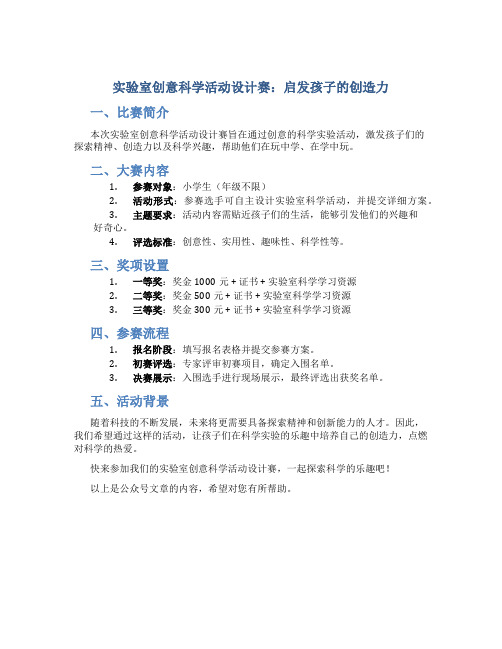 实验室创意科学活动设计赛：启发孩子的创造力

一、比赛简介

本次实验室创意科学活动设计赛旨在通过创意的科学实验活动，激发孩子们的探索精神、创造力以及科学兴趣，帮助他们在玩中学、在学中玩。

二、大赛内容

1. 参赛对象：小学生（年级不限）
2. 活动形式：参赛选手可自主设计实验室科学活动，并提交详细方案。
3. 主题要求：活动内容需贴近孩子们的生活，能够引发他们的兴趣和好奇心。
4. 评选标准：创意性、实用性、趣味性、科学性等。

三、奖项设置

1. 一等奖：奖金 1000 元 + 证书 + 实验室科学学习资源
2. 二等奖：奖金 500 元 + 证书 + 实验室科学学习资源
3. 三等奖：奖金 300 元 + 证书 + 实验室科学学习资源

四、参赛流程

1. 报名阶段：填写报名表格并提交参赛方案。
2. 初赛评选：专家评审初赛项目，确定入围名单。
3. 决赛展示：入围选手进行现场展示，最终评选出获奖名单。

五、活动背景

随着科技的不断发展，未来将更需要具备探索精神和创新能力的人才。因此，我们希望通过这样的活动，让孩子们在科学实验的乐趣中培养自己的创造力，点燃对科学的热爱。

快来参加我们的实验室创意科学活动设计赛，一起探索科学的乐趣吧！

以上是公众号文章的内容，希望对您有所帮助。